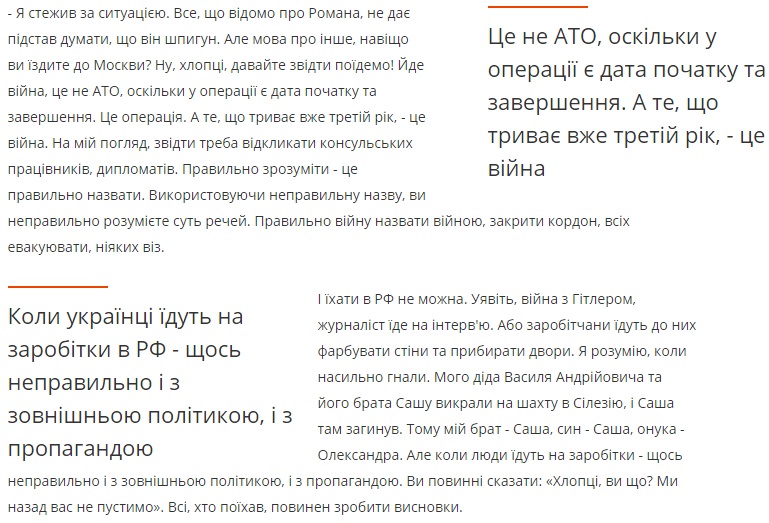 - Я стежив за ситуацією. Все, що відомо про Романа, не дає підстав думати, що він шпигун. Але мова про інше, навіщо ви їздите до Москви? Ну, хлопці, давайте звідти поїдемо! Йде війна, це не АТО, оскільки у операції є дата початку та завершення. Це операція. А те, що триває вже третій рік, - це війна. На мій погляд, звідти треба відкликати консульських працівників, дипломатів. Правильно зрозуміти - це правильно назвати. Використовуючи неправильну назву, ви неправильно розумієте суть речей. Правильно війну назвати війною, закрити кордон, всіх евакуювати, ніяких віз.

Це не АТО, оскільки у операції є дата початку та завершення. А те, що триває вже третій рік, - це війна

Коли українці їдуть на заробітки в РФ - щось неправильно і з зовнішньою політикою, і з пропагандою

І їхати в РФ не можна. Уявіть, війна з Гітлером, журналіст їде на інтерв'ю. Або заробітчани їдуть до них фарбувати стіни та прибирати двори. Я розумію, коли насильно гнали. Мого діда Василя Андрійовича та його брата Сашу викрали на шахту в Сілезію, і Саша там загинув. Тому мій брат - Саша, син - Саша, онука - Олександра. Але коли люди їдуть на заробітки - щось неправильно і з зовнішньою політикою, і з пропагандою. Ви повинні сказати: «Хлопці, ви що? Ми назад вас не пустимо». Всі, хто поїхав, повинен зробити висновки.